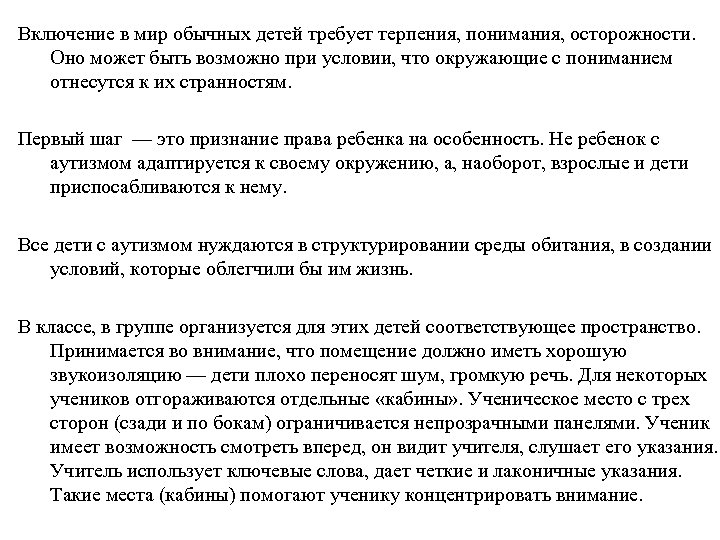 Включение в мир обычных детей требует терпения, понимания, осторожности. Оно может быть возможно при условии, что окружающие с пониманием отнесутся к их странностям.

Первый шаг — это признание права ребенка на особенность. Не ребенок с аутизмом адаптируется к своему окружению, а, наоборот, взрослые и дети приспосабливаются к нему.

Все дети с аутизмом нуждаются в структурировании среды обитания, в создании условий, которые облегчили бы им жизнь.

В классе, в группе организуется для этих детей соответствующее пространство. Принимается во внимание, что помещение должно иметь хорошую звукоизоляцию — дети плохо переносят шум, громкую речь. Для некоторых учеников отгораживаются отдельные «кабины». Ученическое место с трех сторон (сзади и по бокам) ограничивается непрозрачными панелями. Ученик имеет возможность смотреть вперед, он видит учителя, слушает его указания. Учитель использует ключевые слова, дает четкие и лаконичные указания. Такие места (кабины) помогают ученику концентрировать внимание.